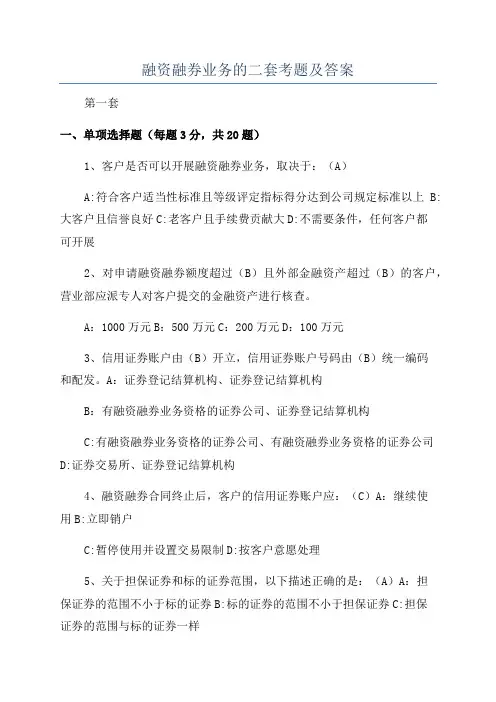 融资融券业务的二套考题及答案

第一套

一、单项选择题（每题3分，共20题）

1、客户是否可以开展融资融券业务，取决于：（A）

A:符合客户适当性标准且等级评定指标得分达到公司规定标准以上 B:大客户且信誉良好 C:老客户且手续费贡献大 D:不需要条件，任何客户都可开展

2、对申请融资融券额度超过（B）且外部金融资产超过（B）的客户，营业部应派专人对客户提交的金融资产进行核查。

A：1000万元 B：500万元 C：200万元 D：100万元

3、信用证券账户由（B）开立，信用证券账户号码由（B）统一编码和配发。A：证券登记结算机构、证券登记结算机构

B：有融资融券业务资格的证券公司、证券登记结算机构

C:有融资融券业务资格的证券公司、有融资融券业务资格的证券公司 D:证券交易所、证券登记结算机构

4、融资融券合同终止后，客户的信用证券账户应：（C）A：继续使用 B:立即销户

C:暂停使用并设置交易限制 D:按客户意愿处理

5、关于担保证券和标的证券范围，以下描述正确的是：（A）A：担保证券的范围不小于标的证券 B:标的证券的范围不小于担保证券 C:担保证券的范围与标的证券一样